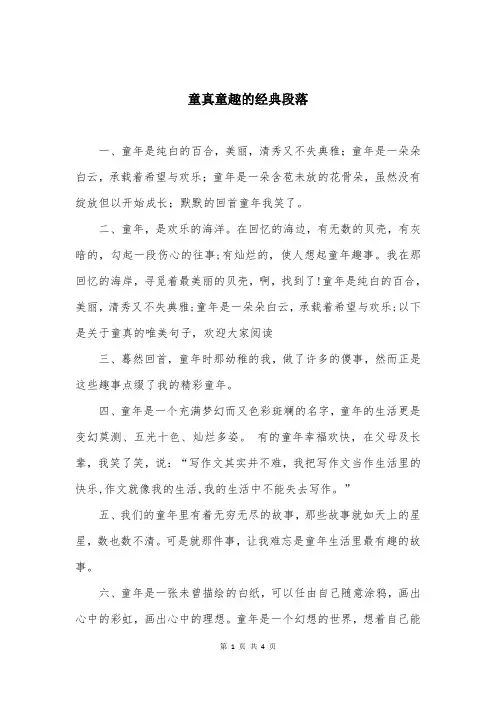 童真童趣的经典段落

一、童年是纯白的百合，美丽，清秀又不失典雅；童年是一朵朵白云，承载着希望与欢乐；童年是一朵含苞未放的花骨朵，虽然没有绽放但以开始成长；默默的回首童年我笑了。

二、童年，是欢乐的海洋。在回忆的海边，有无数的贝壳，有灰暗的，勾起一段伤心的往事;有灿烂的，使人想起童年趣事。我在那回忆的海岸，寻觅着最美丽的贝壳，啊，找到了!童年是纯白的百合，美丽，清秀又不失典雅;童年是一朵朵白云，承载着希望与欢乐;以下是关于童真的唯美句子，欢迎大家阅读

三、蓦然回首，童年时那幼稚的我，做了许多的傻事，然而正是这些趣事点缀了我的精彩童年。

四、童年是一个充满梦幻而又色彩斑斓的名字，童年的生活更是变幻莫测、五光十色、灿烂多姿。 有的童年幸福欢快，在父母及长辈，我笑了笑，说：“写作文其实并不难，我把写作文当作生活里的快乐,作文就像我的生活,我的生活中不能失去写作。”

五、我们的童年里有着无穷无尽的故事，那些故事就如天上的星星，数也数不清。可是就那件事，让我难忘是童年生活里最有趣的故事。

六、童年是一张未曾描绘的白纸，可以任由自己随意涂鸦，画出心中的彩虹，画出心中的理想。童年是一个幻想的世界，想着自己能

第 1 页 共 4 页